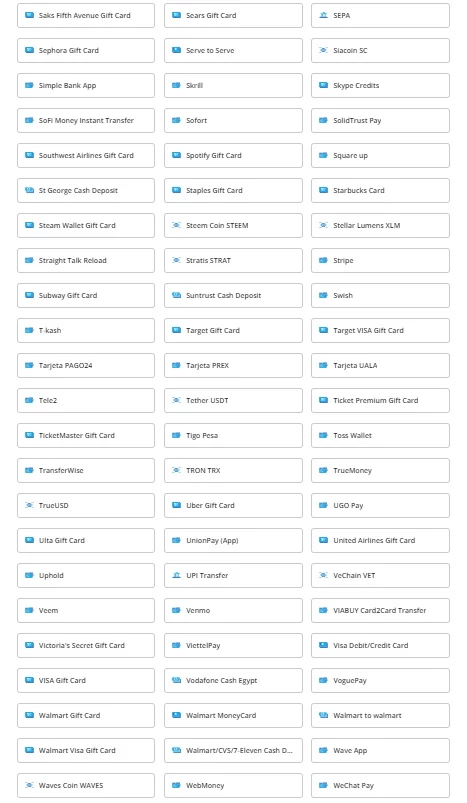 Saks Fifth Avenue Gift Card
Sears Gift Card
SEPA
Sephora Gift Card
Serve to Serve
Siacoin SC
Simple Bank App
Skrill
Skype Credits
SoFi Money Instant Transfer
Sofort
SolidTrust Pay
Southwest Airlines Gift Card
Spotify Gift Card
Square up
St George Cash Deposit
Staples Gift Card
Starbucks Card
Steam Wallet Gift Card
Steem Coin STEEM
Stellar Lumens XLM
Straight Talk Reload
Stratis STRAT
Stripe
Subway Gift Card
Suntrust Cash Deposit
Swish
T-kash
Target Gift Card
Target VISA Gift Card
Tarjeta PAGO24
Tarjeta PREX
Tarjeta UALA
Tele2
Tether USDT
Ticket Premium Gift Card
TicketMaster Gift Card
Tigo Pesa
Toss Wallet
TransferWise
TRON TRX
TrueMoney
TrueUSD
Uber Gift Card
UGO Pay
Ulta Gift Card
UnionPay (App)
United Airlines Gift Card
Uphold
UPI Transfer
VeChain VET
Veem
Venmo
VIABUY Card2Card Transfer
Victoria's Secret Gift Card
ViettelPay
Visa Debit/Credit Card
VISA Gift Card
Vodafone Cash Egypt
VoguePay
Walmart Gift Card
Walmart MoneyCard
Walmart to walmart
Walmart Visa Gift Card
Walmart/CVS/7-Eleven Cash D...
Wave App
Waves Coin WAVES
WebMoney
WeChat Pay